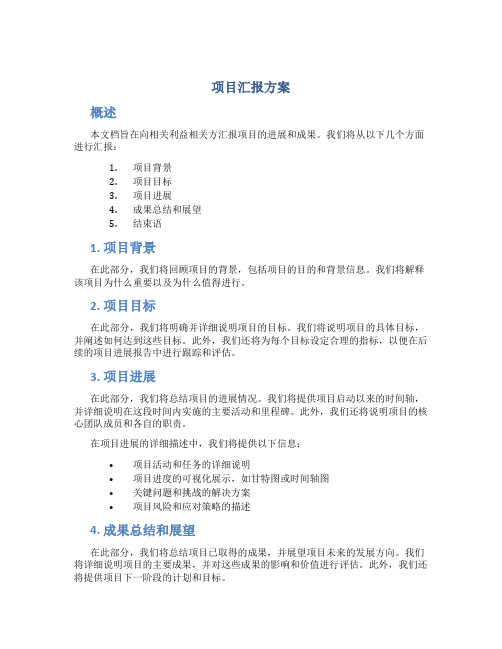 项目汇报方案

概述

本文档旨在向相关利益相关方汇报项目的进展和成果。我们将从以下几个方面进行汇报：

1. 项目背景
2. 项目目标
3. 项目进展
4. 成果总结和展望
5. 结束语

1. 项目背景

在此部分，我们将回顾项目的背景，包括项目的目的和背景信息。我们将解释该项目为什么重要以及为什么值得进行。

2. 项目目标

在此部分，我们将明确并详细说明项目的目标。我们将说明项目的具体目标，并阐述如何达到这些目标。此外，我们还将为每个目标设定合理的指标，以便在后续的项目进展报告中进行跟踪和评估。

3. 项目进展

在此部分，我们将总结项目的进展情况。我们将提供项目启动以来的时间轴，并详细说明在这段时间内实施的主要活动和里程碑。此外，我们还将说明项目的核心团队成员和各自的职责。

在项目进展的详细描述中，我们将提供以下信息：

• 项目活动和任务的详细说明
• 项目进度的可视化展示，如甘特图或时间轴图
• 关键问题和挑战的解决方案
• 项目风险和应对策略的描述

4. 成果总结和展望

在此部分，我们将总结项目已取得的成果，并展望项目未来的发展方向。我们将详细说明项目的主要成果，并对这些成果的影响和价值进行评估。此外，我们还将提供项目下一阶段的计划和目标。